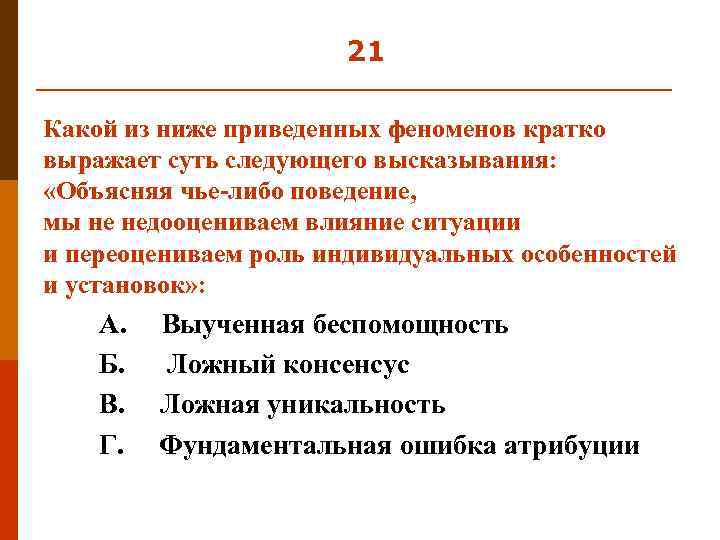 21

Какой из ниже приведенных феноменов кратко выражает суть следующего высказывания: «Объясняя чье-либо поведение, мы не недооцениваем влияние ситуации и переоцениваем роль индивидуальных особенностей и установок»:

А. Выученная беспомощность

Б. Ложный консенсус

В. Ложная уникальность

Г. Фундаментальная ошибка атрибуции